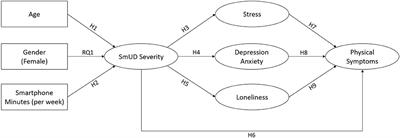 Age

Gender (Female)

Smartphone Minutes (per week)

H1

RQ1

H2

SmUD Severity

H3

H4

H5

Stress

Depression Anxiety

Loneliness

H7

H8

H9

Physical Symptoms

H6